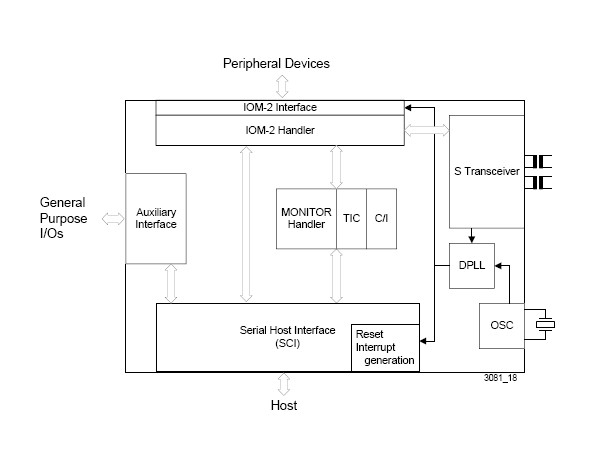 Peripheral Devices

IOM-2 Interface

IOM-2 Handler

S Transceiver

General Purpose I/Os

Auxiliary Interface

MONITOR Handler

TIC

C/I

DPLL

OSC

Serial Host Interface (SCI)

Reset Interrupt generation

3081_18

Host